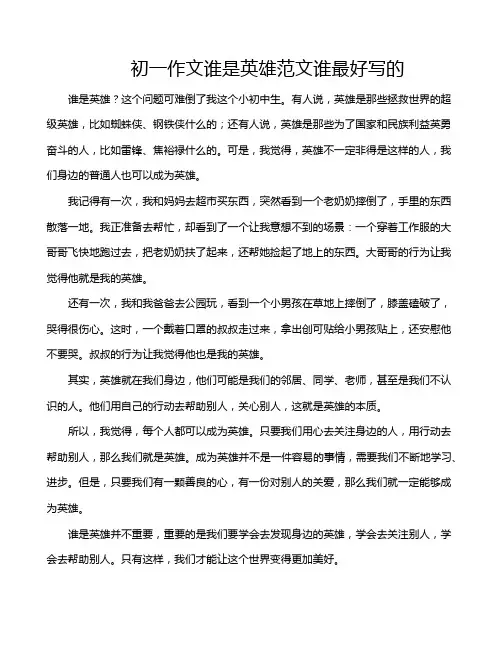 初一作文谁是英雄范文谁最好写的

谁是英雄？这个问题可难倒了我这个小初中生。有人说，英雄是那些拯救世界的超级英雄，比如蜘蛛侠、钢铁侠什么的；还有人说，英雄是那些为了国家和民族利益英勇奋斗的人，比如雷锋、焦裕禄什么的。可是，我觉得，英雄不一定非得是这样的人，我们身边的普通人也可以成为英雄。

我记得有一次，我和妈妈去超市买东西，突然看到一个老奶奶摔倒了，手里的东西散落一地。我正准备去帮忙，却看到了一个让我意想不到的场景：一个穿着工作服的大哥哥飞快地跑过去，把老奶奶扶了起来，还帮她捡起了地上的东西。大哥哥的行为让我觉得他就是我的英雄。

还有一次，我和我爸爸去公园玩，看到一个小男孩在草地上摔倒了，膝盖磕破了，哭得很伤心。这时，一个戴着口罩的叔叔走过来，拿出创可贴给小男孩贴上，还安慰他不要哭。叔叔的行为让我觉得他也是我的英雄。

其实，英雄就在我们身边，他们可能是我们的邻居、同学、老师，甚至是我们不认识的人。他们用自己的行动去帮助别人，关心别人，这就是英雄的本质。

所以，我觉得，每个人都可以成为英雄。只要我们用心去关注身边的人，用行动去帮助别人，那么我们就是英雄。成为英雄并不是一件容易的事情，需要我们不断地学习、进步。但是，只要我们有一颗善良的心，有一份对别人的关爱，那么我们就一定能够成为英雄。

谁是英雄并不重要，重要的是我们要学会去发现身边的英雄，学会去关注别人，学会去帮助别人。只有这样，我们才能让这个世界变得更加美好。